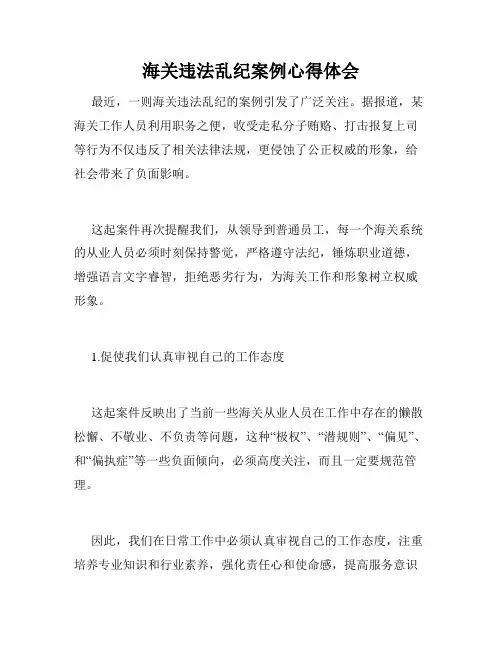 海关违法乱纪案例心得体会

最近，一则海关违法乱纪的案例引发了广泛关注。据报道，某海关工作人员利用职务之便，收受走私分子贿赂、打击报复上司等行为不仅违反了相关法律法规，更侵蚀了公正权威的形象，给社会带来了负面影响。

这起案件再次提醒我们，从领导到普通员工，每一个海关系统的从业人员必须时刻保持警觉，严格遵守法纪，锤炼职业道德，增强语言文字睿智，拒绝恶劣行为，为海关工作和形象树立权威形象。

1.促使我们认真审视自己的工作态度

这起案件反映出了当前一些海关从业人员在工作中存在的懒散松懈、不敬业、不负责等问题，这种“极权”、“潜规则”、“偏见”、和“偏执症”等一些负面倾向，必须高度关注，而且一定要规范管理。

因此，我们在日常工作中必须认真审视自己的工作态度，注重培养专业知识和行业素养，强化责任心和使命感，提高服务意识